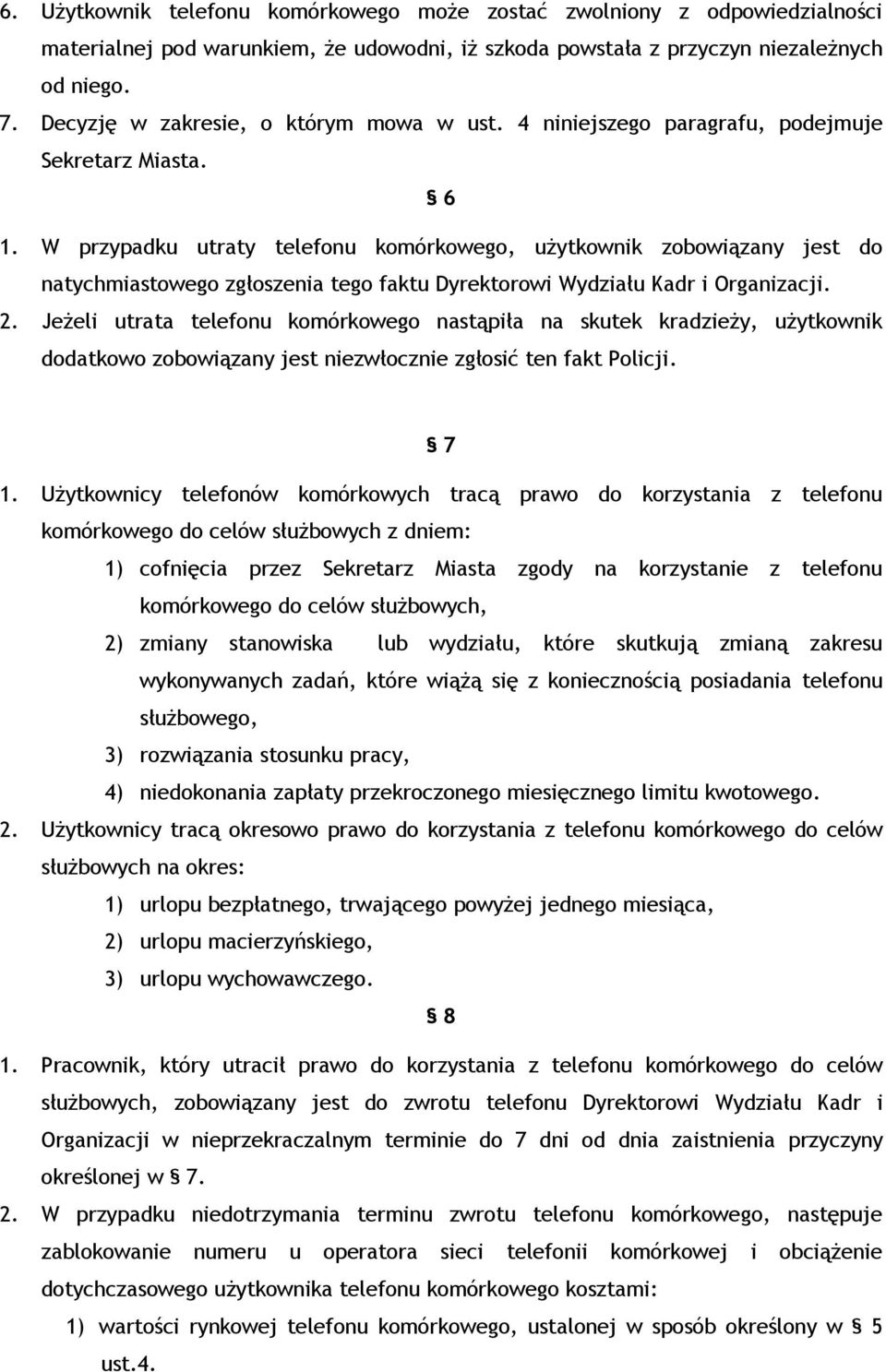 6. Użytkownik telefonu komórkowego może zostać zwolniony z odpowiedzialności materialnej pod warunkiem, że udowodni, iż szkoda powstała z przyczyn niezależnych od niego.
7. Decyzję w zakresie, o którym mowa w ust. 4 niniejszego paragrafu, podejmuje Sekretarz Miasta.

§ 6

1. W przypadku utraty telefonu komórkowego, użytkownik zobowiązany jest do natychmiastowego zgłoszenia tego faktu Dyrektorowi Wydziału Kadr i Organizacji.
2. Jeżeli utrata telefonu komórkowego nastąpiła na skutek kradzieży, użytkownik dodatkowo zobowiązany jest niezwłocznie zgłosić ten fakt Policji.

§ 7

1. Użytkownicy telefonów komórkowych tracą prawo do korzystania z telefonu komórkowego do celów służbowych z dniem:
1) cofnięcia przez Sekretarz Miasta zgody na korzystanie z telefonu komórkowego do celów służbowych,
2) zmiany stanowiska lub wydziału, które skutkują zmianą zakresu wykonywanych zadań, które wiążą się z koniecznością posiadania telefonu służbowego,
3) rozwiązania stosunku pracy,
4) niedokonania zapłaty przekroczonego miesięcznego limitu kwotowego.
2. Użytkownicy tracą okresowo prawo do korzystania z telefonu komórkowego do celów służbowych na okres:
1) urlopu bezpłatnego, trwającego powyżej jednego miesiąca,
2) urlopu macierzyńskiego,
3) urlopu wychowawczego.

§ 8

1. Pracownik, który utracił prawo do korzystania z telefonu komórkowego do celów służbowych, zobowiązany jest do zwrotu telefonu Dyrektorowi Wydziału Kadr i Organizacji w nieprzekraczalnym terminie do 7 dni od dnia zaistnienia przyczyny określonej w § 7.
2. W przypadku niedotrzymania terminu zwrotu telefonu komórkowego, następuje zablokowanie numeru u operatora sieci telefonii komórkowej i obciążenie dotychczasowego użytkownika telefonu komórkowego kosztami:
1) wartości rynkowej telefonu komórkowego, ustalonej w sposób określony w § 5 ust.4.